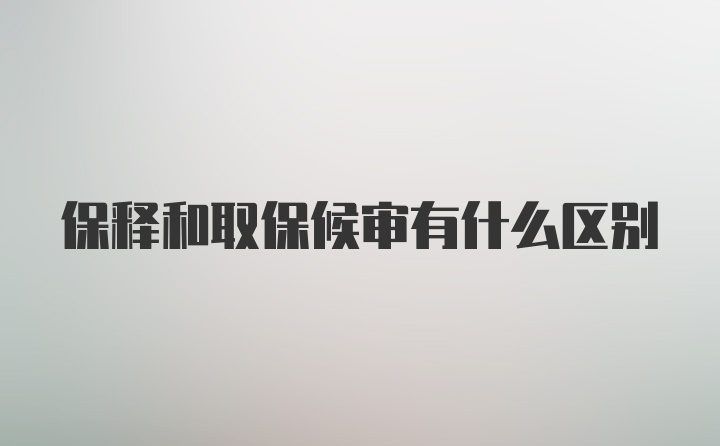 保释和取保候审有什么区别